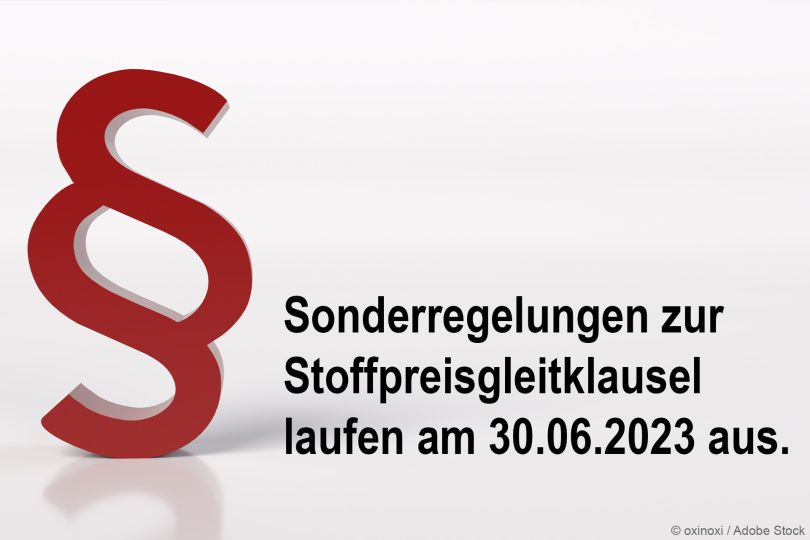 §

Sonderregelungen zur Stoffpreisgleitklausel laufen am 30.06.2023 aus.

© oxinoxi / Adobe Stock